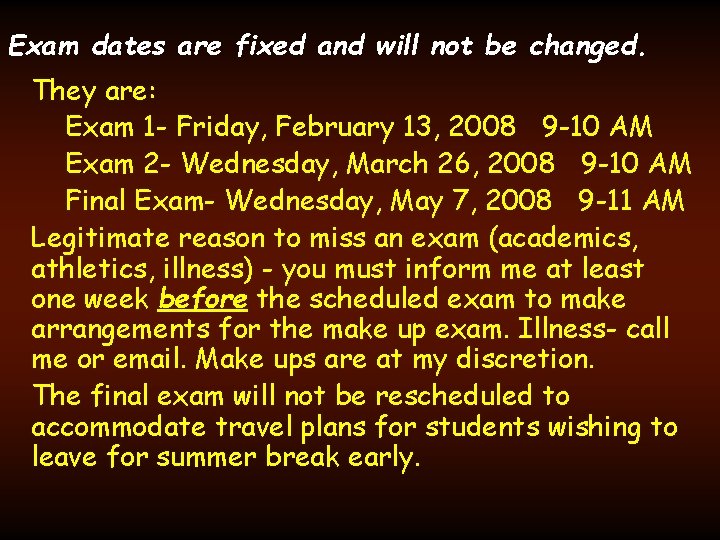 Exam dates are fixed and will not be changed.

They are:

Exam 1- Friday, February 13, 2008 9-10 AM

Exam 2- Wednesday, March 26, 2008 9-10 AM

Final Exam- Wednesday, May 7, 2008 9-11 AM

Legitimate reason to miss an exam (academics, athletics, illness) - you must inform me at least one week before the scheduled exam to make arrangements for the make up exam. Illness- call me or email. Make ups are at my discretion.

The final exam will not be rescheduled to accommodate travel plans for students wishing to leave for summer break early.